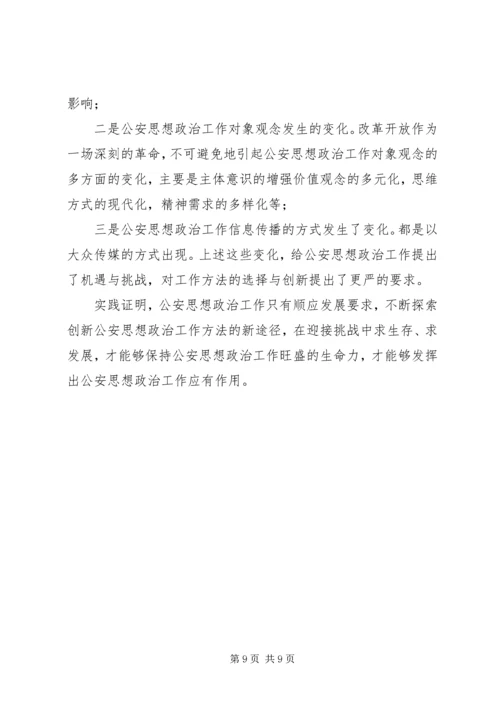 影响；

二是公安思想政治工作对象观念发生的变化。改革开放作为一场深刻的革命，不可避免地引起公安思想政治工作对象观念的多方面的变化，主要是主体意识的增强价值观念的多元化，思维方式的现代化，精神需求的多样化等；

三是公安思想政治工作信息传播的方式发生了变化。都是以大众传媒的方式出现。上述这些变化，给公安思想政治工作提出了机遇与挑战，对工作方法的选择与创新提出了更严的要求。

实践证明，公安思想政治工作只有顺应发展要求，不断探索创新公安思想政治工作方法的新途径，在迎接挑战中求生存、求发展，才能够保持公安思想政治工作旺盛的生命力，才能够发挥出公安思想政治工作应有作用。

第 9 页 共 9 页